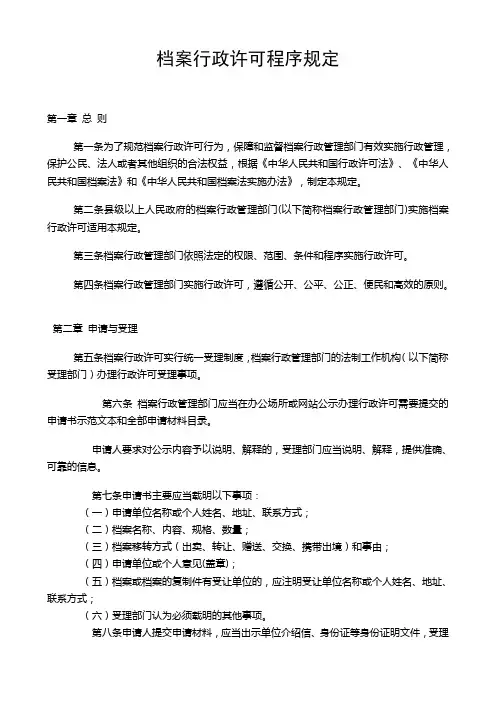 档案行政许可程序规定

第一章 总 则

第一条为了规范档案行政许可行为，保障和监督档案行政管理部门有效实施行政管理，保护公民、法人或者其他组织的合法权益，根据《中华人民共和国行政许可法》、《中华人民共和国档案法》和《中华人民共和国档案法实施办法》，制定本规定。

第二条县级以上人民政府的档案行政管理部门(以下简称档案行政管理部门)实施档案行政许可适用本规定。

第三条档案行政管理部门依照法定的权限、范围、条件和程序实施行政许可。

第四条档案行政管理部门实施行政许可，遵循公开、公平、公正、便民和高效的原则。

第二章 申请与受理

第五条档案行政许可实行统一受理制度，档案行政管理部门的法制工作机构（以下简称受理部门）办理行政许可受理事项。

第六条 档案行政管理部门应当在办公场所或网站公示办理行政许可需要提交的申请书示范文本和全部申请材料目录。

申请人要求对公示内容予以说明、解释的，受理部门应当说明、解释，提供准确、可靠的信息。

第七条申请书主要应当载明以下事项：
（一）申请单位名称或个人姓名、地址、联系方式；
（二）档案名称、内容、规格、数量；
（三）档案移转方式（出卖、转让、赠送、交换、携带出境）和事由；
（四）申请单位或个人意见(盖章)；
（五）档案或档案的复制件有受让单位的，应注明受让单位名称或个人姓名、地址、联系方式；
（六）受理部门认为必须载明的其他事项。
第八条申请人提交申请材料，应当出示单位介绍信、身份证等身份证明文件，受理